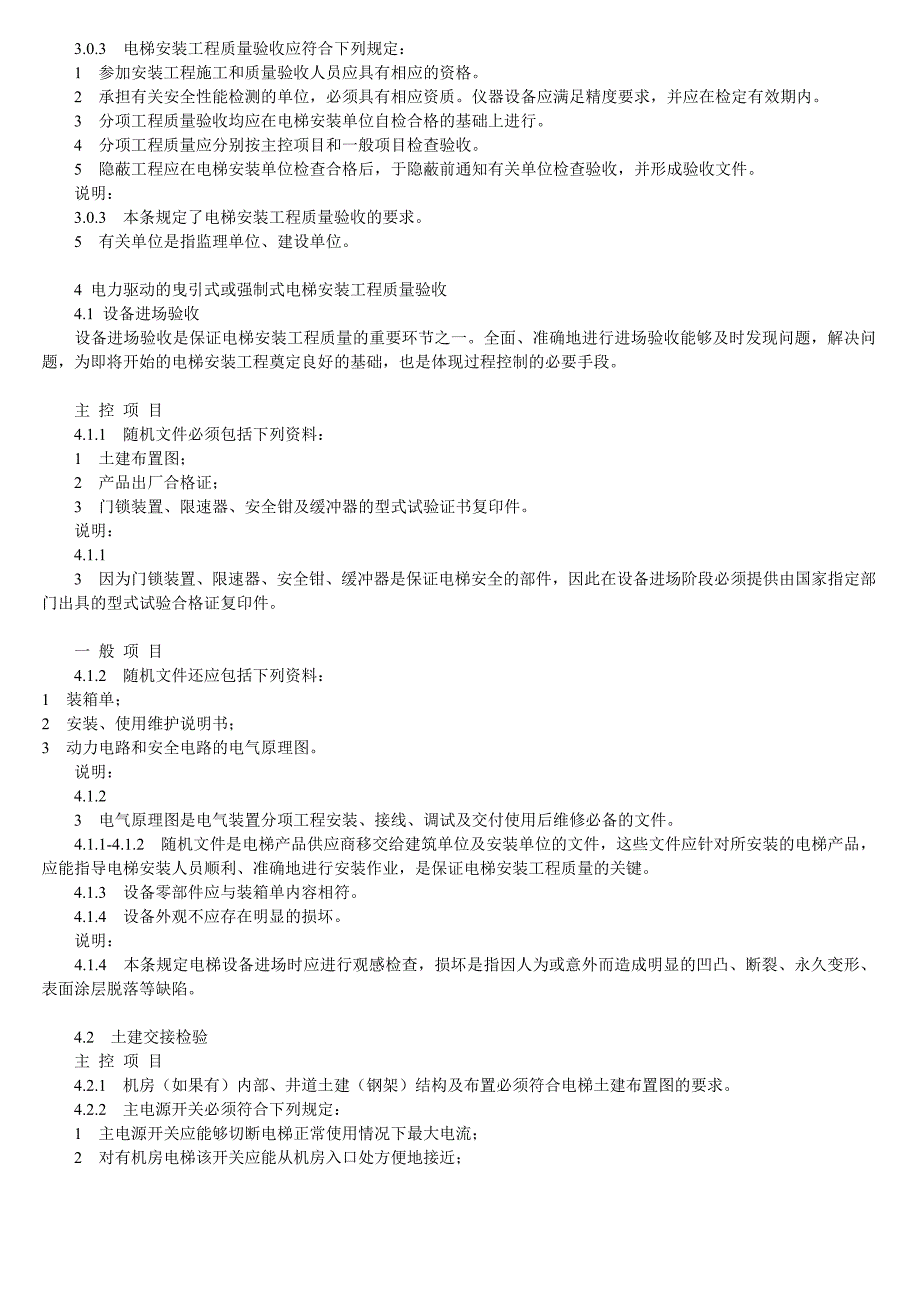 3.0.3　电梯安装工程质量验收应符合下列规定：
1　参加安装工程施工和质量验收人员应具有相应的资格。
2　承担有关安全性能检测的单位，必须具有相应资质。仪器设备应满足精度要求，并应在检定有效期内。
3　分项工程质量验收均应在电梯安装单位自检合格的基础上进行。
4　分项工程质量应分别按主控项目和一般项目检查验收。
5　隐蔽工程应在电梯安装单位检查合格后，于隐蔽前通知有关单位检查验收，并形成验收文件。
说明：
3.0.3　本条规定了电梯安装工程质量验收的要求。
5　有关单位是指监理单位、建设单位。

4 电力驱动的曳引式或强制式电梯安装工程质量验收
4.1　设备进场验收
设备进场验收是保证电梯安装工程质量的重要环节之一。全面、准确地进行进场验收能够及时发现问题，解决问题，为即将开始的电梯安装工程奠定良好的基础，也是体现过程控制的必要手段。

主 控 项 目
4.1.1　随机文件必须包括下列资料：
1　土建布置图；
2　产品出厂合格证；
3　门锁装置、限速器、安全钳及缓冲器的型式试验证书复印件。
说明：
4.1.1
3　因为门锁装置、限速器、安全钳、缓冲器是保证电梯安全的部件，因此在设备进场阶段必须提供由国家指定部门出具的型式试验合格证复印件。

一 般 项 目
4.1.2　随机文件还应包括下列资料：
1　装箱单；
2　安装、使用维护说明书；
3　动力电路和安全电路的电气原理图。
说明：
4.1.2
3　电气原理图是电气装置分项工程安装、接线、调试及交付使用后维修必备的文件。
4.1.1-4.1.2　随机文件是电梯产品供应商移交给建筑单位及安装单位的文件，这些文件应针对所安装的电梯产品，应能指导电梯安装人员顺利、准确地进行安装作业，是保证电梯安装工程质量的关键。
4.1.3　设备零部件应与装箱单内容相符。
4.1.4　设备外观不应存在明显的损坏。
说明：
4.1.4　本条规定电梯设备进场时应进行观感检查，损坏是指因人为或意外而造成明显的凹凸、断裂、永久变形、表面涂层脱落等缺陷。

4.2　土建交接检验
主 控 项 目
4.2.1　机房（如果有）内部、井道土建（钢架）结构及布置必须符合电梯土建布置图的要求。
4.2.2　主电源开关必须符合下列规定：
1　主电源开关应能够切断电梯正常使用情况下最大电流；
2　对有机房电梯该开关应能从机房入口处方便地接近；